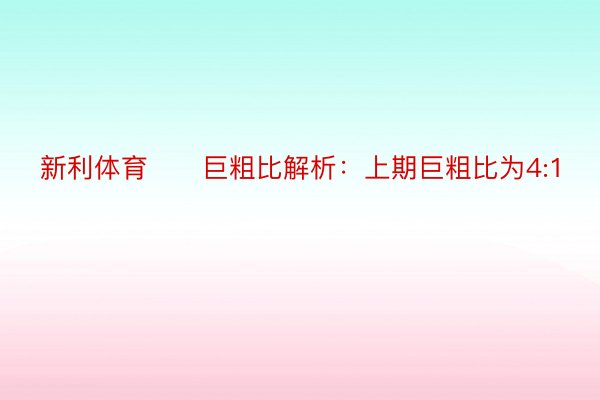 新利体育　　巨粗比解析：上期巨粗比为4:1